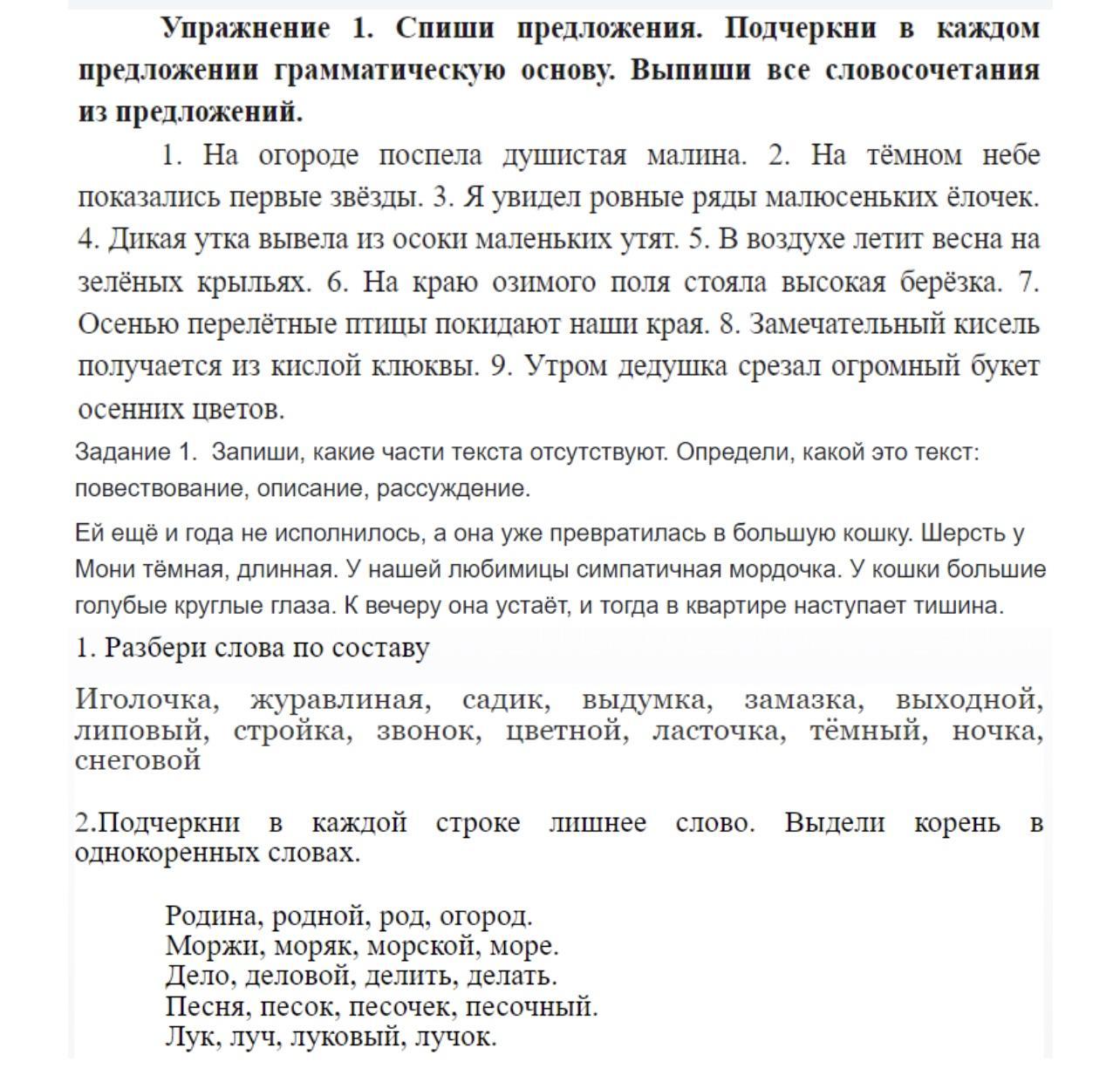 Упражнение 1. Спиши предложения. Подчеркни в каждом предложении грамматическую основу. Выпиши все словосочетания из предложений.

1. На огороде поспела душистая малина. 2. На тёмном небе показались первые звёзды. 3. Я увидел ровные ряды малюсеньких ёлочек. 4. Дикая утка вывела из осоки маленьких утят. 5. В воздухе летит весна на зелёных крыльях. 6. На краю озимого поля стояла высокая берёзка. 7. Осенью перелётные птицы покидают наши края. 8. Замечательный кисель получается из кислой клюквы. 9. Утром дедушка срезал огромный букет осенних цветов.

Задание 1. Запиши, какие части текста отсутствуют. Определи, какой это текст: повествование, описание, рассуждение.

Ей ещё и года не исполнилось, а она уже превратилась в большую кошку. Шерсть у Мони тёмная, длинная. У нашей любимицы симпатичная мордочка. У кошки большие голубые круглые глаза. К вечеру она устаёт, и тогда в квартире наступает тишина.

1. Разбери слова по составу

Иголочка, журавлиная, садик, выдумка, замазка, выходной, липовый, стройка, звонок, цветной, ласточка, тёмный, ночка, снеговой

2.Подчеркни в каждой строке лишнее слово. Выдели корень в однокоренных словах.

Родина, родной, род, огород.
Моржи, моряк, морской, море.
Дело, деловой, делить, делать.
Песня, песок, песочек, песочный.
Лук, луч, луковый, лучок.